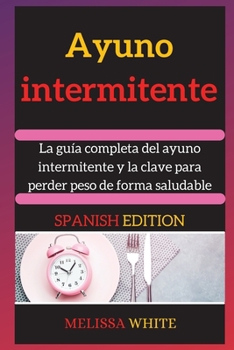 Ayuno intermitente

La guía completa del ayuno intermitente y la clave para perder peso de forma saludable

SPANISH EDITION

MELISSA WHITE